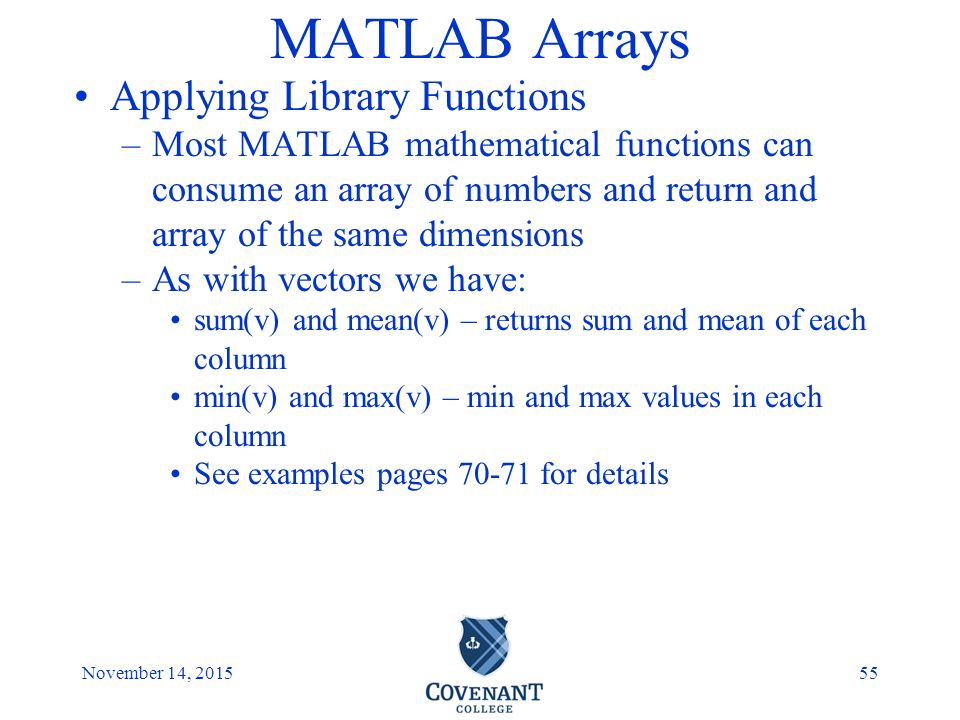 MATLAB Arrays

• Applying Library Functions
– Most MATLAB mathematical functions can consume an array of numbers and return and array of the same dimensions
– As with vectors we have:
• sum(v) and mean(v) – returns sum and mean of each column
• min(v) and max(v) – min and max values in each column
• See examples pages 70-71 for details

November 14, 2015

COVENANT COLLEGE

55